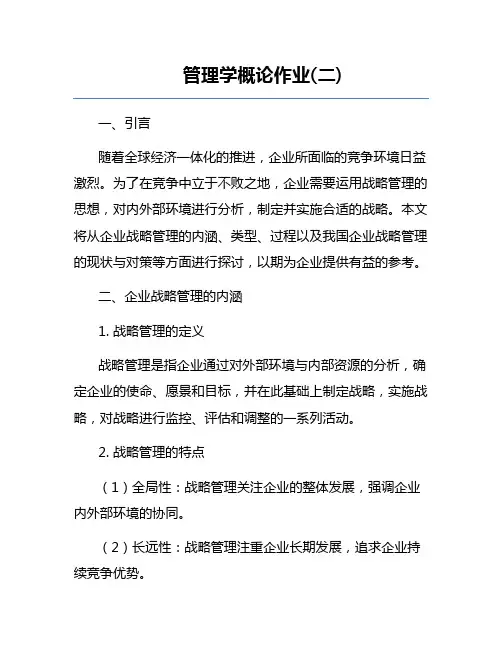 管理学概论作业(二)

一、引言

随着全球经济一体化的推进，企业所面临的竞争环境日益激烈。为了在竞争中立于不败之地，企业需要运用战略管理的思想，对内外部环境进行分析，制定并实施合适的战略。本文将从企业战略管理的内涵、类型、过程以及我国企业战略管理的现状与对策等方面进行探讨，以期为企业提供有益的参考。

二、企业战略管理的内涵

1. 战略管理的定义

战略管理是指企业通过对外部环境与内部资源的分析，确定企业的使命、愿景和目标，并在此基础上制定战略，实施战略，对战略进行监控、评估和调整的一系列活动。

2. 战略管理的特点

（1）全局性：战略管理关注企业的整体发展，强调企业内外部环境的协同。

（2）长远性：战略管理注重企业长期发展，追求企业持续竞争优势。